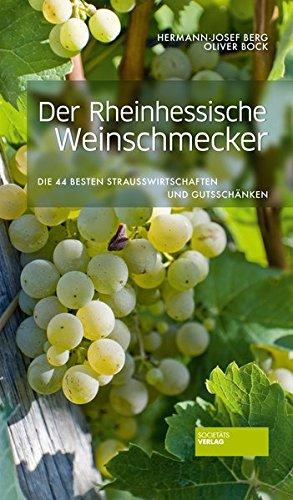 HERMANN-JOSEF BERG
OLIVER BOCK

Der Rheinhessische Weinschmecker

DIE 44 BESTEN STRAUSSWIRTSCHAFTEN UND GUTSSCHÄNKEN

SOCIETÄTS VERLAG